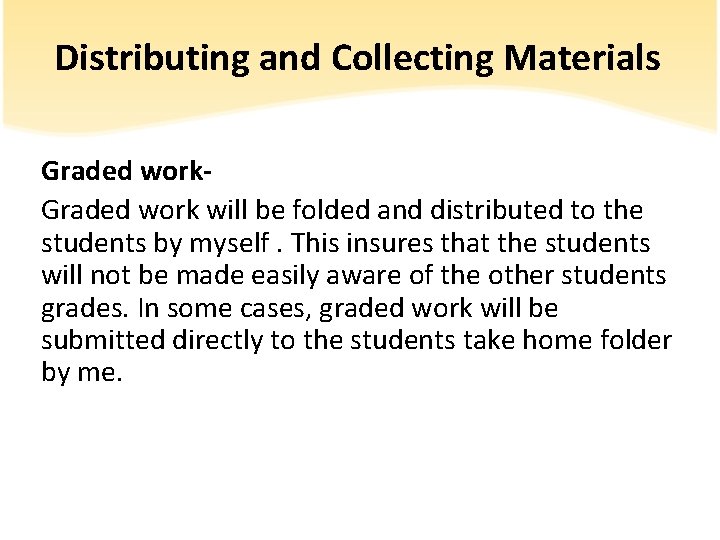 Distributing and Collecting Materials

Graded work-

Graded work will be folded and distributed to the students by myself . This insures that the students will not be made easily aware of the other students grades. In some cases, graded work will be submitted directly to the students take home folder by me.